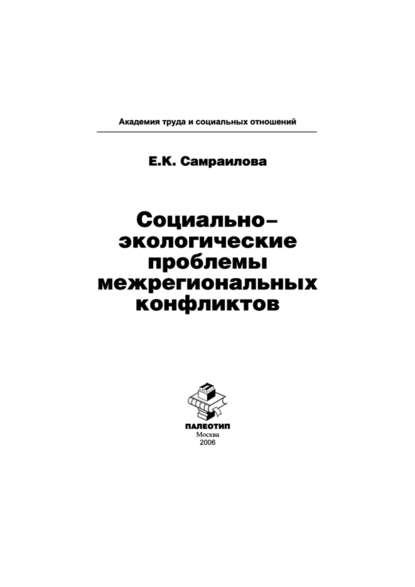 Академия труда и социальных отношений

Е.К. Самраилова

Социально–экологические проблемы межрегиональных конфликтов

ПАЛЕОТИП
Москва
2006